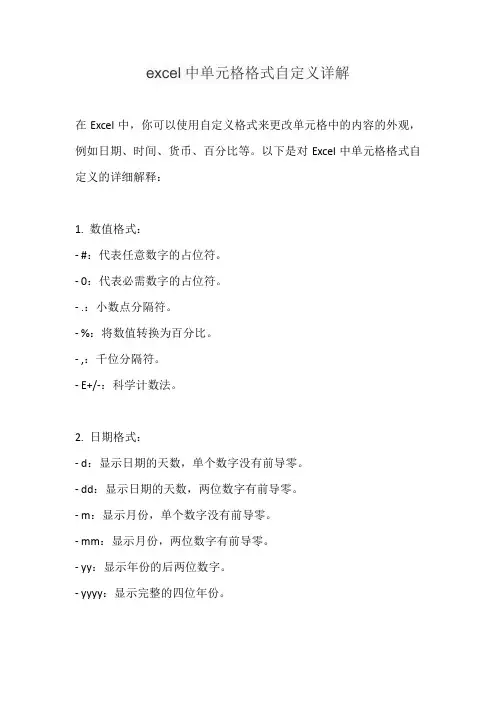 excel 中单元格格式自定义详解

在 Excel 中，你可以使用自定义格式来更改单元格中的内容的外观，例如日期、时间、货币、百分比等。以下是对 Excel 中单元格格式自定义的详细解释：

1. 数值格式：
- #：代表任意数字的占位符。
- 0：代表必需数字的占位符。
- .：小数点分隔符。
- %：将数值转换为百分比。
- ,：千位分隔符。
- E+/-：科学计数法。

2. 日期格式：
- d：显示日期的天数，单个数字没有前导零。
- dd：显示日期的天数，两位数字有前导零。
- m：显示月份，单个数字没有前导零。
- mm：显示月份，两位数字有前导零。
- yy：显示年份的后两位数字。
- yyyy：显示完整的四位年份。